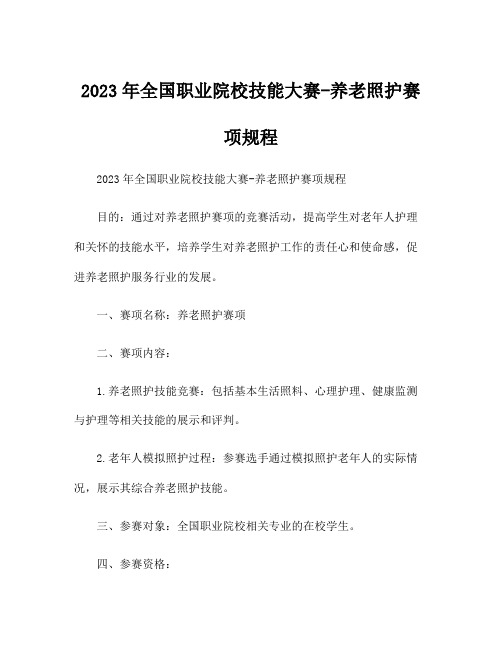 2023 年全国职业院校技能大赛-养老照护赛项规程

2023 年全国职业院校技能大赛-养老照护赛项规程

目的：通过对养老照护赛项的竞赛活动，提高学生对老年人护理和关怀的技能水平，培养学生对养老照护工作的责任心和使命感，促进养老照护服务行业的发展。

一、赛项名称：养老照护赛项

二、赛项内容：

1.养老照护技能竞赛：包括基本生活照料、心理护理、健康监测与护理等相关技能的展示和评判。

2.老年人模拟照护过程：参赛选手通过模拟照护老年人的实际情况，展示其综合养老照护技能。

三、参赛对象：全国职业院校相关专业的在校学生。

四、参赛资格：